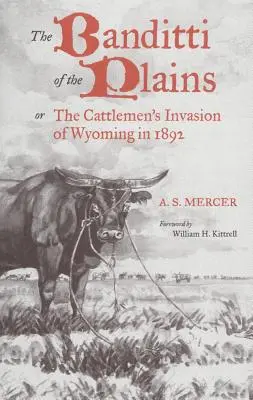 The Banditti of the Plains

or The Cattlemen's Invasion of Wyoming in 1892

A. S. MERCER

Foreword by
William H. Kittrell